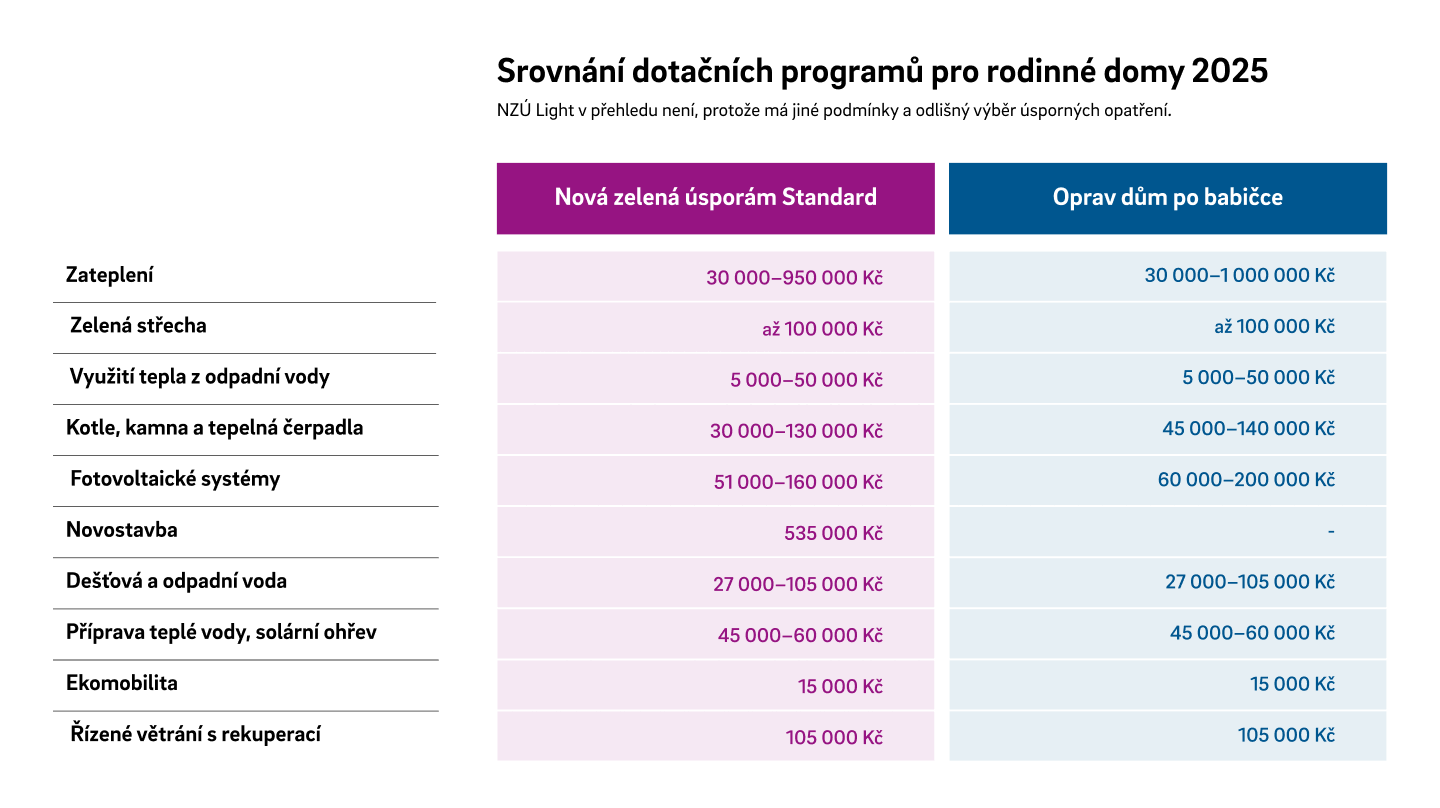 Srovnání dotačních programů pro rodinné domy 2025

NZÚ Light v přehledu není, protože má jiné podmínky a odlišný výběr úsporných opatření.

| | Nová zelená úsporám Standard | Oprav dům po babičce |
|---|---|---|
| Zateplení | 30 000–950 000 Kč | 30 000–1 000 000 Kč |
| Zelená střecha | až 100 000 Kč | až 100 000 Kč |
| Využití tepla z odpadní vody | 5 000–50 000 Kč | 5 000–50 000 Kč |
| Kotle, kamna a tepelná čerpadla | 30 000–130 000 Kč | 45 000–140 000 Kč |
| Fotovoltaické systémy | 51 000–160 000 Kč | 60 000–200 000 Kč |
| Novostavba | 535 000 Kč | - |
| Dešťová a odpadní voda | 27 000–105 000 Kč | 27 000–105 000 Kč |
| Příprava teplé vody, solární ohřev | 45 000–60 000 Kč | 45 000–60 000 Kč |
| Ekomobilita | 15 000 Kč | 15 000 Kč |
| Řízené větrání s rekuperací | 105 000 Kč | 105 000 Kč |